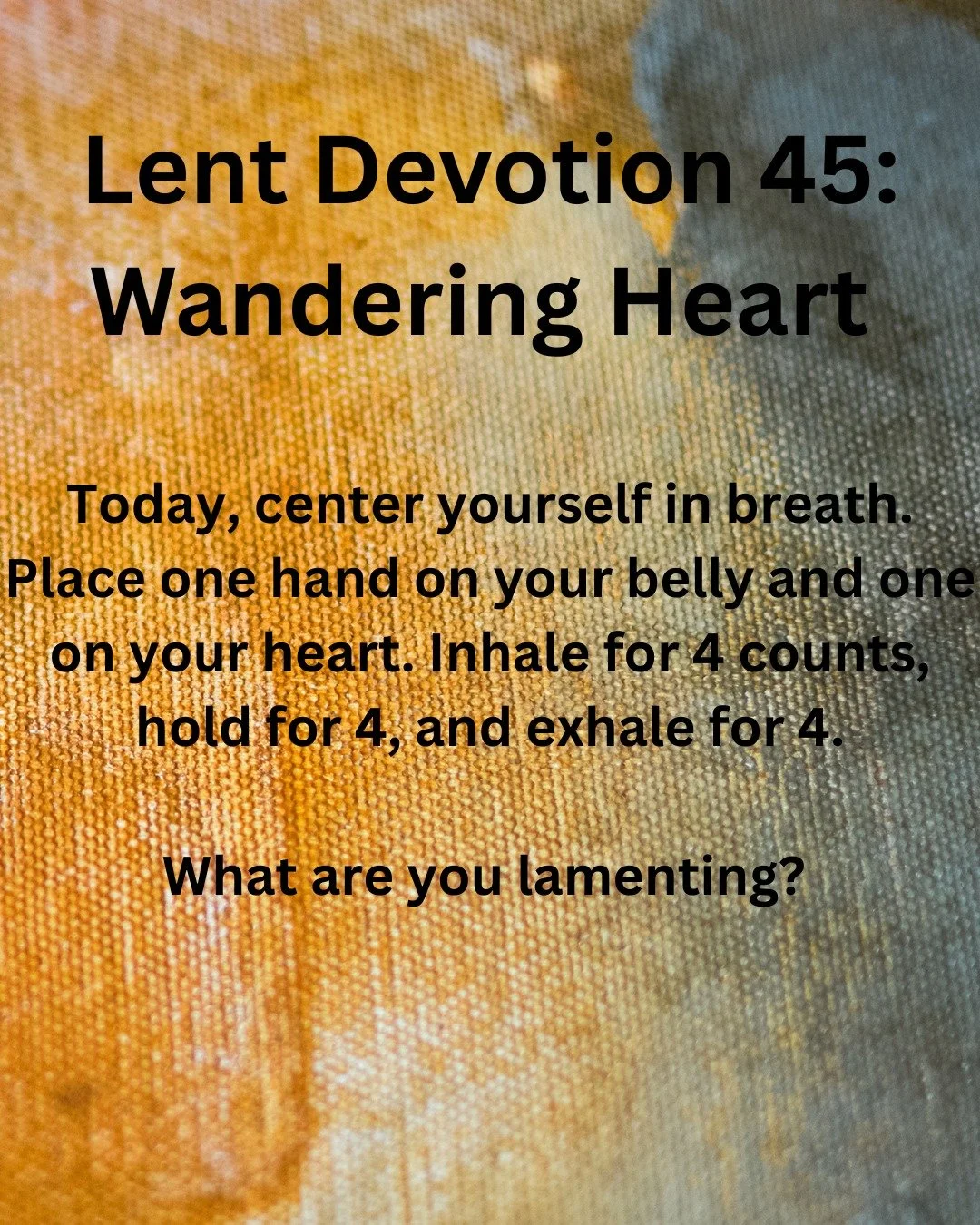 Lent Devotion 45: Wandering Heart

Today, center yourself in breath. Place one hand on your belly and one on your heart. Inhale for 4 counts, hold for 4, and exhale for 4.

What are you lamenting?